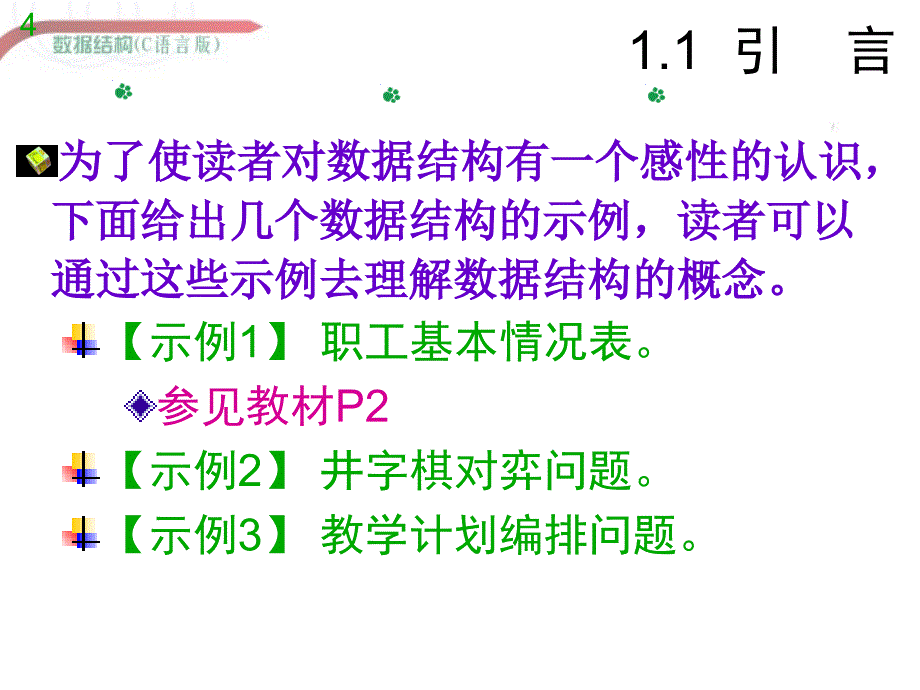 4
数据结构(C语言版)

1.1 引 言

为了使读者对数据结构有一个感性的认识，下面给出几个数据结构的示例，读者可以通过这些示例去理解数据结构的概念。

【示例1】 职工基本情况表。

参见教材P2

【示例2】 井字棋对弈问题。

【示例3】 教学计划编排问题。